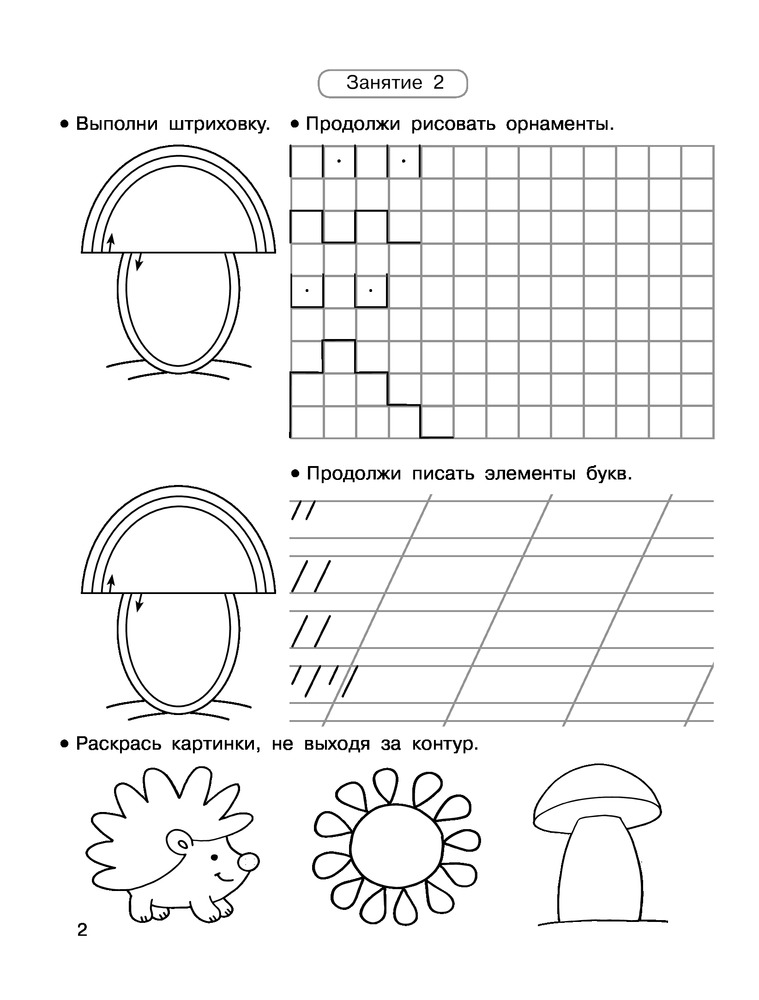 Занятие 2

• Выполни штриховку.

• Продолжи рисовать орнаменты.

• Продолжи писать элементы букв.

• Раскрась картинки, не выходя за контур.

2